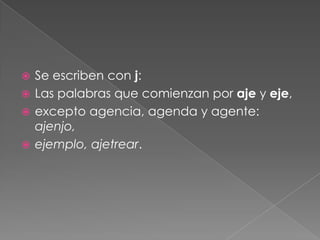 Se escriben con j:

Las palabras que comienzan por aje y eje,

excepto agencia, agenda y agente: ajenjo,

ejemplo, ajetrear.